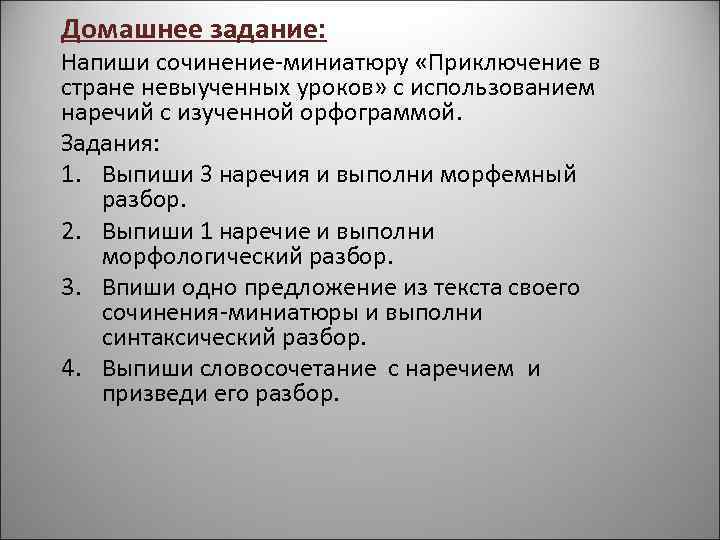 Домашнее задание:

Напиши сочинение-миниатюру «Приключение в стране невыученных уроков» с использованием наречий с изученной орфограммой.

Задания:

1. Выпиши 3 наречия и выполни морфемный разбор.
2. Выпиши 1 наречие и выполни морфологический разбор.
3. Впиши одно предложение из текста своего сочинения-миниатюры и выполни синтаксический разбор.
4. Выпиши словосочетание с наречием и призведи его разбор.